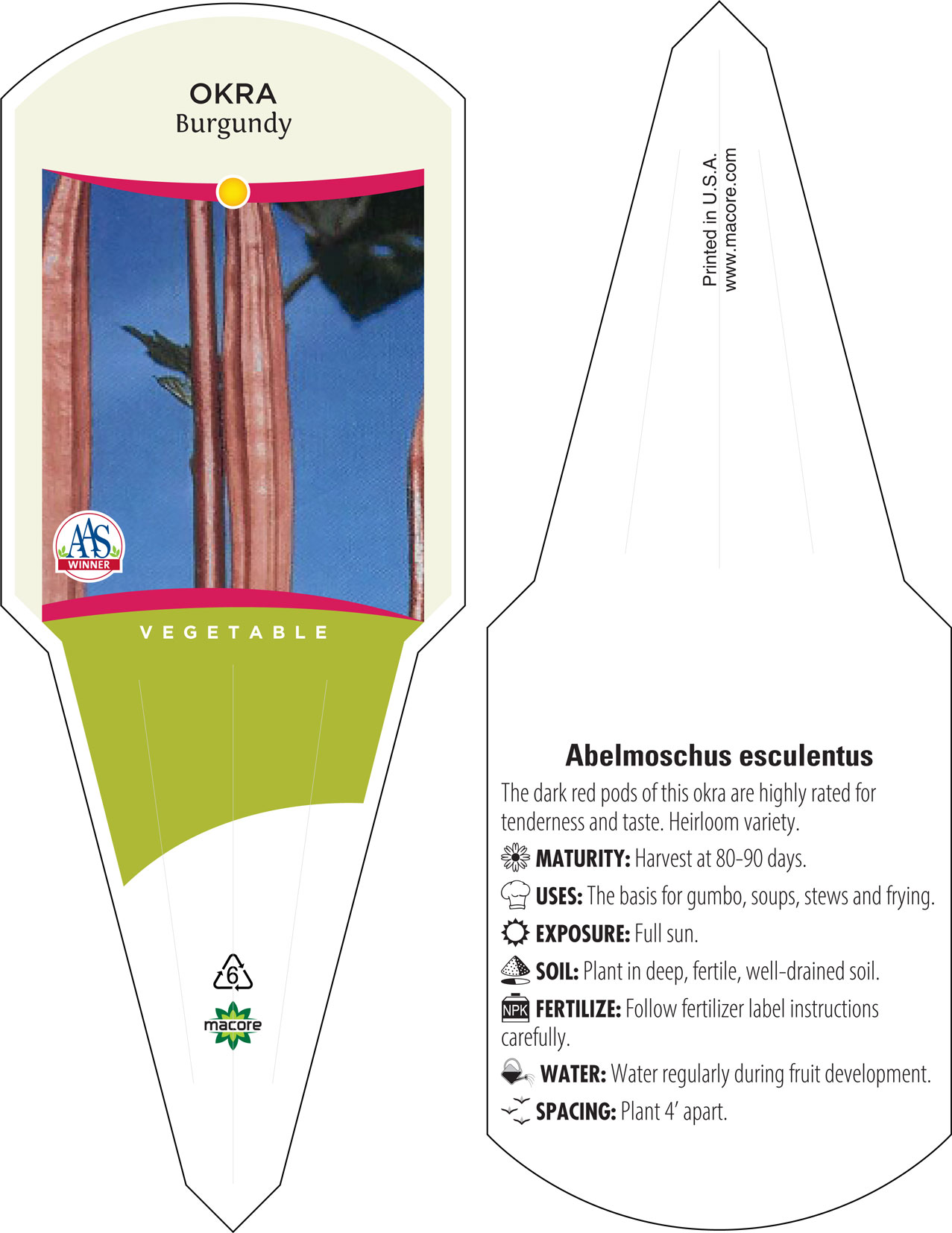 OKRA
Burgundy

AAS
WINNER

VEGETABLE

6

macore

Printed in U.S.A.
www.macore.com

Abelmoschus esculentus

The dark red pods of this okra are highly rated for tenderness and taste. Heirloom variety.

MATURITY: Harvest at 80-90 days.

USES: The basis for gumbo, soups, stews and frying.

EXPOSURE: Full sun.

SOIL: Plant in deep, fertile, well-drained soil.

NPK FERTILIZE: Follow fertilizer label instructions carefully.

WATER: Water regularly during fruit development.

SPACING: Plant 4' apart.